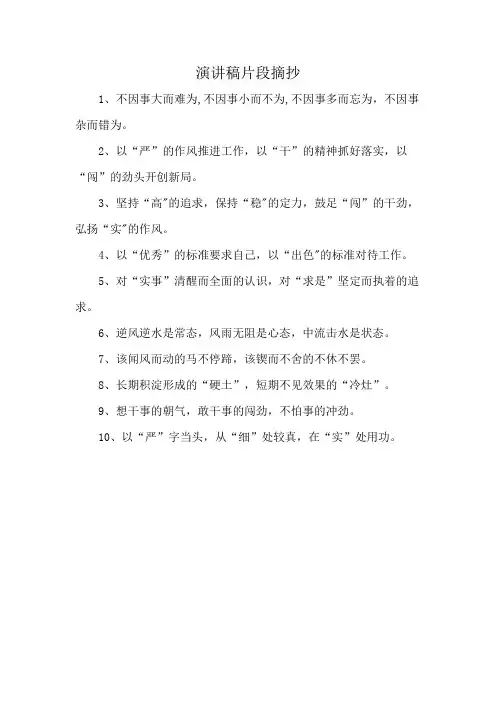 演讲稿片段摘抄

1、不因事大而难为，不因事小而不为，不因事多而忘为，不因事杂而错为。

2、以“严”的作风推进工作，以“干”的精神抓好落实，以“闯”的劲头开创新局。

3、坚持“高”的追求，保持“稳”的定力，鼓足“闯”的干劲，弘扬“实”的作风。

4、以“优秀”的标准要求自己，以“出色”的标准对待工作。

5、对“实事”清醒而全面的认识，对“求是”坚定而执着的追求。

6、逆风逆水是常态，风雨无阻是心态，中流击水是状态。

7、该闻风而动的马不停蹄，该锲而不舍的不休不罢。

8、长期积淀形成的“硬土”，短期不见效果的“冷灶”。

9、想干事的朝气，敢干事的闯劲，不怕事的冲劲。

10、以“严”字当头，从“细”处较真，在“实”处用功。